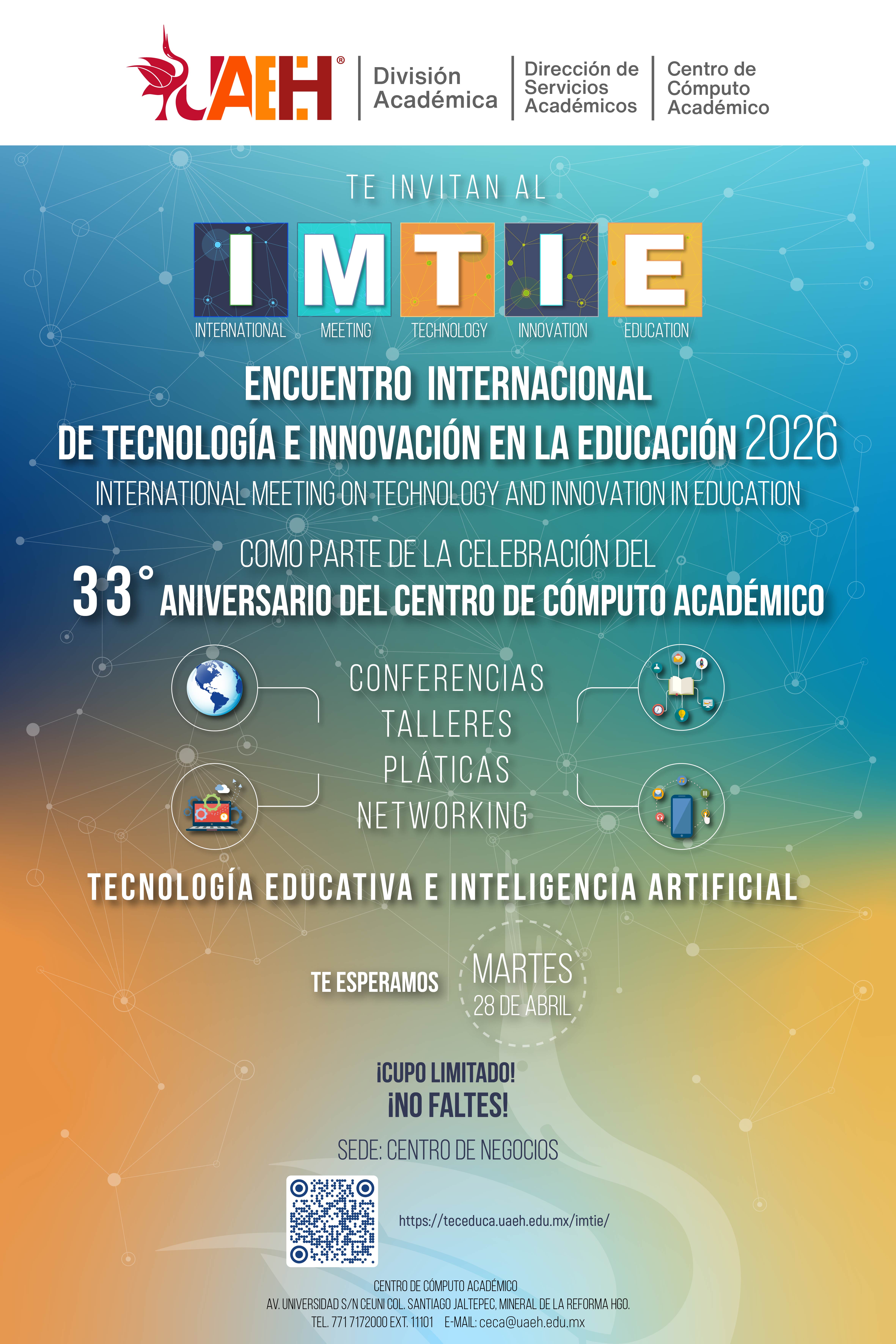 UAEH®

División Académica

Dirección de Servicios Académicos

Centro de Cómputo Académico

TE INVITAN AL

I M T I E

INTERNATIONAL MEETING TECHNOLOGY INNOVATION EDUCATION

ENCUENTRO INTERNACIONAL DE TECNOLOGÍA E INNOVACIÓN EN LA EDUCACIÓN 2026

INTERNATIONAL MEETING ON TECHNOLOGY AND INNOVATION IN EDUCATION

COMO PARTE DE LA CELEBRACIÓN DEL 33° ANIVERSARIO DEL CENTRO DE CÓMPUTO ACADÉMICO

CONFERENCIAS
TALLERES
PLÁTICAS
NETWORKING

TECNOLOGÍA EDUCATIVA E INTELIGENCIA ARTIFICIAL

TE ESPERAMOS

MARTES
28 DE ABRIL

¡CUPO LIMITADO!
¡NO FALTES!

SEDE: CENTRO DE NEGOCIOS

https://teceduca.uaeh.edu.mx/imtie/

CENTRO DE CÓMPUTO ACADÉMICO
AV. UNIVERSIDAD S/N CEUNI COL. SANTIAGO JALTEPEC, MINERAL DE LA REFORMA HGO.
TEL. 771 7172000 EXT. 11101 E-MAIL: ceca@uaeh.edu.mx